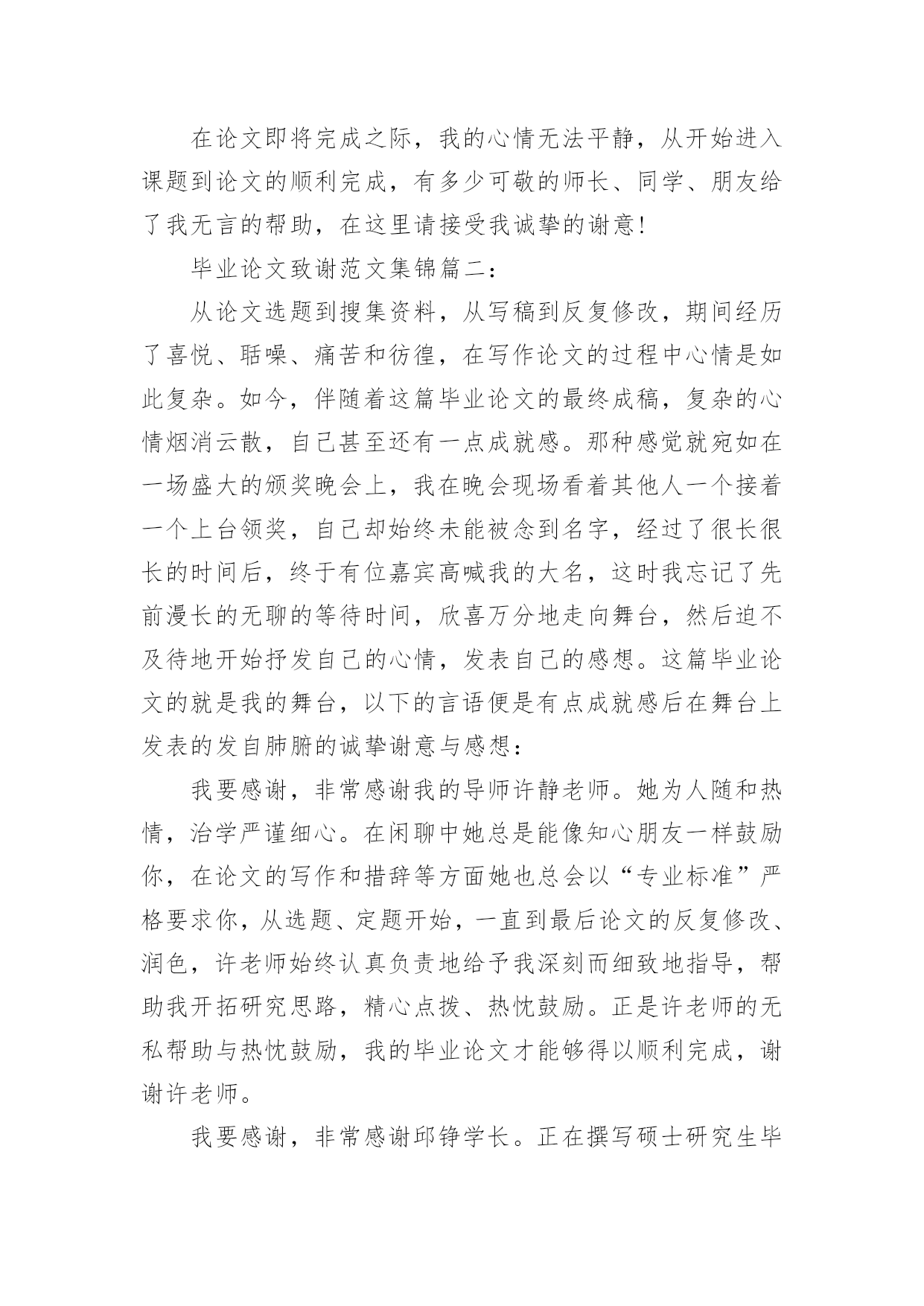 在论文即将完成之际，我的心情无法平静，从开始进入课题到论文的顺利完成，有多少可敬的师长、同学、朋友给了我无言的帮助，在这里请接受我诚挚的谢意！

毕业论文致谢范文集锦篇二：

从论文选题到搜集资料，从写稿到反复修改，期间经历了喜悦、聒噪、痛苦和彷徨，在写作论文的过程中心情是如此复杂。如今，伴随着这篇毕业论文的最终成稿，复杂的心情烟消云散，自己甚至还有一点成就感。那种感觉就宛如在一场盛大的颁奖晚会上，我在晚会现场看着其他人一个接着一个上台领奖，自己却始终未能被念到名字，经过了很长很长的时间后，终于有位嘉宾高喊我的大名，这时我忘记了先前漫长的无聊的等待时间，欣喜万分地走向舞台，然后迫不及待地开始抒发自己的心情，发表自己的感想。这篇毕业论文的就是我的舞台，以下的言语便是有点成就感后在舞台上发表的发自肺腑的诚挚谢意与感想：

我要感谢，非常感谢我的导师许静老师。她为人随和热情，治学严谨细心。在闲聊中她总是能像知心朋友一样鼓励你，在论文的写作和措辞等方面她也总会以“专业标准”严格要求你，从选题、定题开始，一直到最后论文的反复修改、润色，许老师始终认真负责地给予我深刻而细致地指导，帮助我开拓研究思路，精心点拨、热忱鼓励。正是许老师的无私帮助与热忱鼓励，我的毕业论文才能够得以顺利完成，谢谢许老师。

我要感谢，非常感谢邱铮学长。正在撰写硕士研究生毕